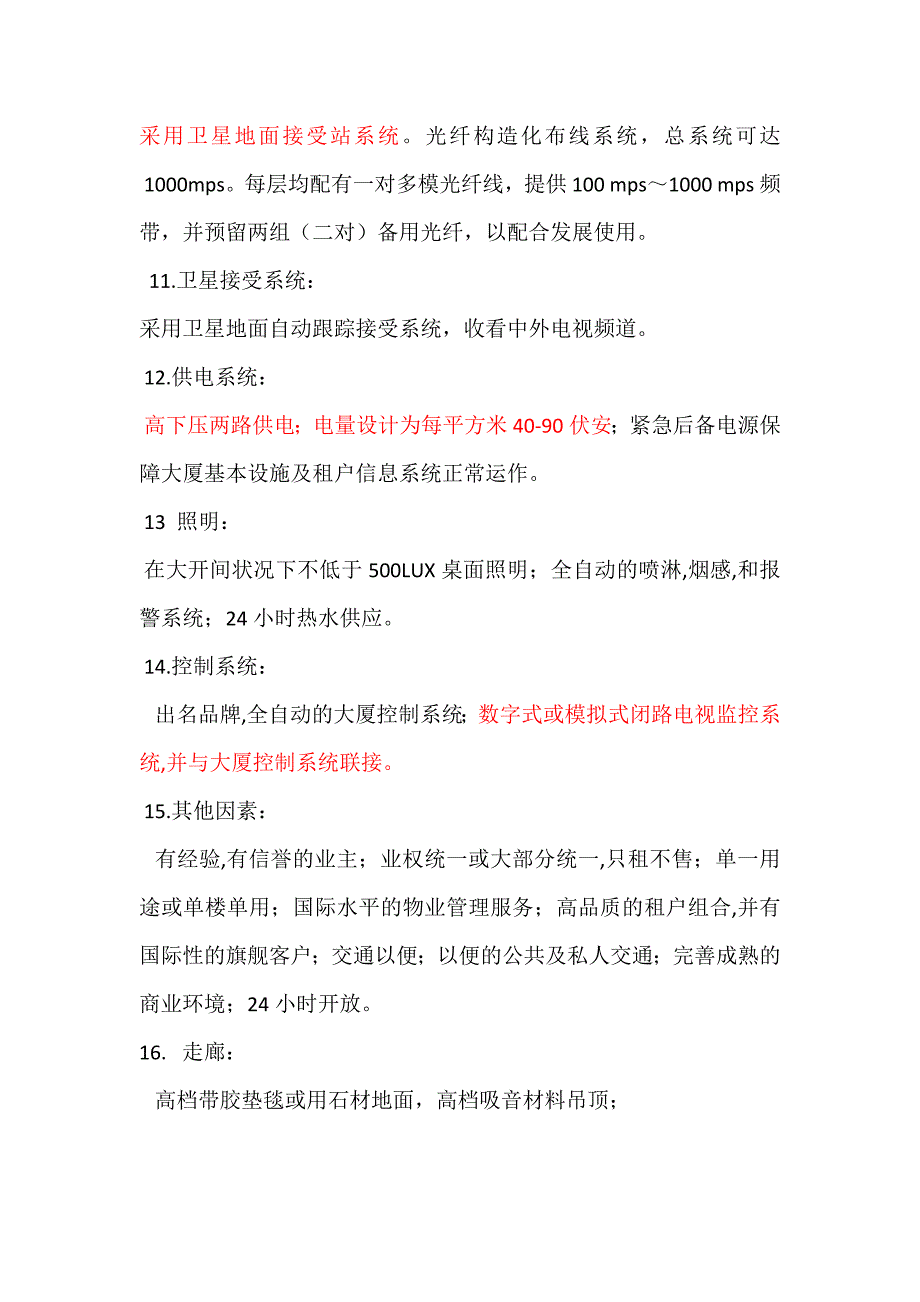 采用卫星地面接受站系统。光纤构造化布线系统，总系统可达 1000mps。每层均配有一对多模光纤线，提供 100 mps～1000 mps 频带，并预留两组（二对）备用光纤，以配合发展使用。

11.卫星接受系统：

采用卫星地面自动跟踪接受系统，收看中外电视频道。

12.供电系统：

高下压两路供电；电量设计为每平方米 40-90 伏安；紧急后备电源保障大厦基本设施及租户信息系统正常运作。

13 照明：

在大开间状况下不低于 500LUX 桌面照明；全自动的喷淋,烟感,和报警系统；24 小时热水供应。

14.控制系统：

出名品牌,全自动的大厦控制系统；数字式或模拟式闭路电视监控系统,并与大厦控制系统联接。

15.其他因素：

有经验,有信誉的业主；业权统一或大部分统一,只租不售；单一用途或单楼单用；国际水平的物业管理服务；高品质的租户组合,并有国际性的旗舰客户；交通以便；以便的公共及私人交通；完善成熟的商业环境；24 小时开放。

16. 走廊：

高档带胶垫毯或用石材地面，高档吸音材料吊顶；